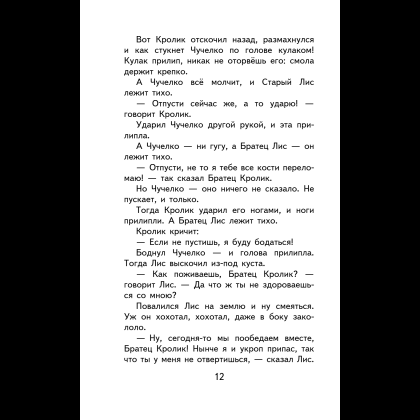 Вот Кролик отскочил назад, размахнулся и как стукнет Чучелко по голове кулаком! Кулак прилип, никак не оторвёшь его: смола держит крепко.

А Чучелко всё молчит, и Старый Лис лежит тихо.

— Отпусти сейчас же, а то ударю! — говорит Кролик.

Ударил Чучелко другой рукой, и эта прилипла.

А Чучелко — ни гугу, а Братец Лис — он лежит тихо.

— Отпусти, не то я тебе все кости переломаю! — так сказал Братец Кролик.

Но Чучелко — оно ничего не сказало. Не пускает, и только.

Тогда Кролик ударил его ногами, и ноги прилипли. А Братец Лис лежит тихо.

Кролик кричит:

— Если не пустишь, я буду бодаться!

Боднул Чучелко — и голова прилипла. Тогда Лис выскочил из-под куста.

— Как поживаешь, Братец Кролик? — говорит Лис. — Да что ж ты не здороваешься со мною?

Повалился Лис на землю и ну смеяться. Уж он хохотал, хохотал, даже в боку закололо.

— Ну, сегодня-то мы пообедаем вместе, Братец Кролик! Нынче я и укроп припас, так что ты у меня не отвертишься, — сказал Лис.

12